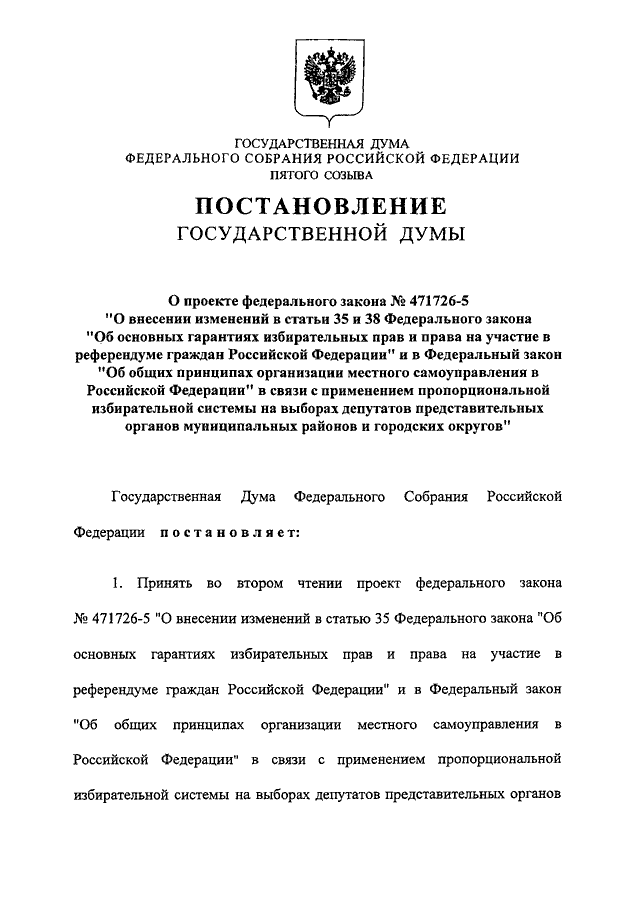 ГОСУДАРСТВЕННАЯ ДУМА
ФЕДЕРАЛЬНОГО СОБРАНИЯ РОССИЙСКОЙ ФЕДЕРАЦИИ
ПЯТОГО СОЗЫВА

ПОСТАНОВЛЕНИЕ
ГОСУДАРСТВЕННОЙ ДУМЫ

О проекте федерального закона № 471726-5
"О внесении изменений в статьи 35 и 38 Федерального закона "Об основных гарантиях избирательных прав и права на участие в референдуме граждан Российской Федерации" и в Федеральный закон "Об общих принципах организации местного самоуправления в Российской Федерации" в связи с применением пропорциональной избирательной системы на выборах депутатов представительных органов муниципальных районов и городских округов"

Государственная Дума Федерального Собрания Российской Федерации постановляет:

1. Принять во втором чтении проект федерального закона № 471726-5 "О внесении изменений в статью 35 Федерального закона "Об основных гарантиях избирательных прав и права на участие в референдуме граждан Российской Федерации" и в Федеральный закон "Об общих принципах организации местного самоуправления в Российской Федерации" в связи с применением пропорциональной избирательной системы на выборах депутатов представительных органов